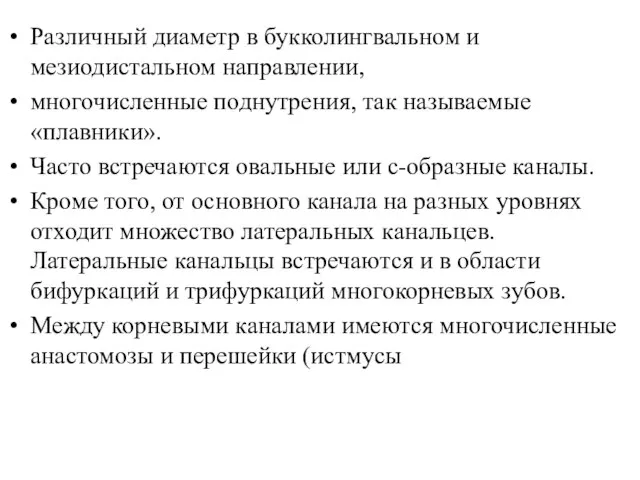 • Различный диаметр в букколингвальном и мезиодистальном направлении,

• многочисленные поднутрения, так называемые «плавники».

• Часто встречаются овальные или с-образные каналы.

• Кроме того, от основного канала на разных уровнях отходит множество латеральных канальцев. Латеральные канальцы встречаются и в области бифуркаций и трифуркаций многокорневых зубов.

• Между корневыми каналами имеются многочисленные анастомозы и перешейки (истмусы